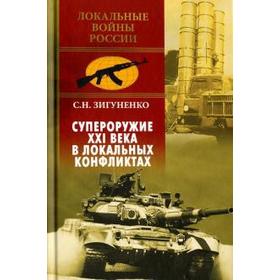 ЛОКАЛЬНЫЕ ВОЙНЫ РОССИИ

С.Н. ЗИГУНЕНКО

СУПЕРОРУЖИЕ XXI ВЕКА В ЛОКАЛЬНЫХ КОНФЛИКТАХ